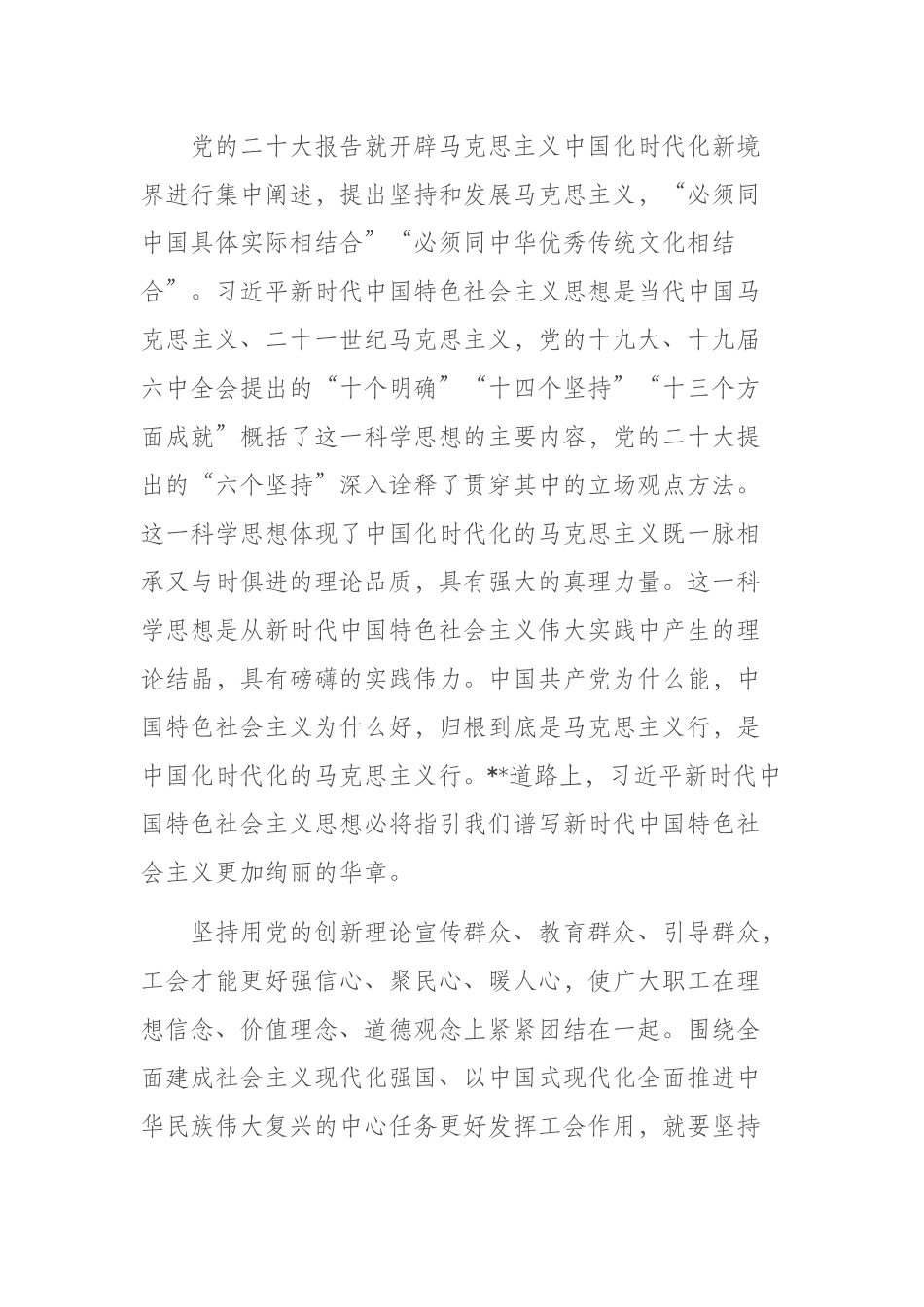 党的二十大报告就开辟马克思主义中国化时代化新境界进行集中阐述，提出坚持和发展马克思主义，“必须同中国具体实际相结合”“必须同中华优秀传统文化相结合”。习近平新时代中国特色社会主义思想是当代中国马克思主义、二十一世纪马克思主义，党的十九大、十九届六中全会提出的“十个明确”“十四个坚持”“十三个方面成就”概括了这一科学思想的主要内容，党的二十大提出的“六个坚持”深入诠释了贯穿其中的立场观点方法。这一科学思想体现了中国化时代化的马克思主义既一脉相承又与时俱进的理论品质，具有强大的真理力量。这一科学思想是从新时代中国特色社会主义伟大实践中产生的理论结晶，具有磅礴的实践伟力。中国共产党为什么能，中国特色社会主义为什么好，归根到底是马克思主义行，是中国化时代化的马克思主义行。**道路上，习近平新时代中国特色社会主义思想必将指引我们谱写新时代中国特色社会主义更加绚丽的华章。

坚持用党的创新理论宣传群众、教育群众、引导群众，工会才能更好强信心、聚民心、暖人心，使广大职工在理想信念、价值理念、道德观念上紧紧团结在一起。围绕全面建成社会主义现代化强国、以中国式现代化全面推进中华民族伟大复兴的中心任务更好发挥工会作用，就要坚持